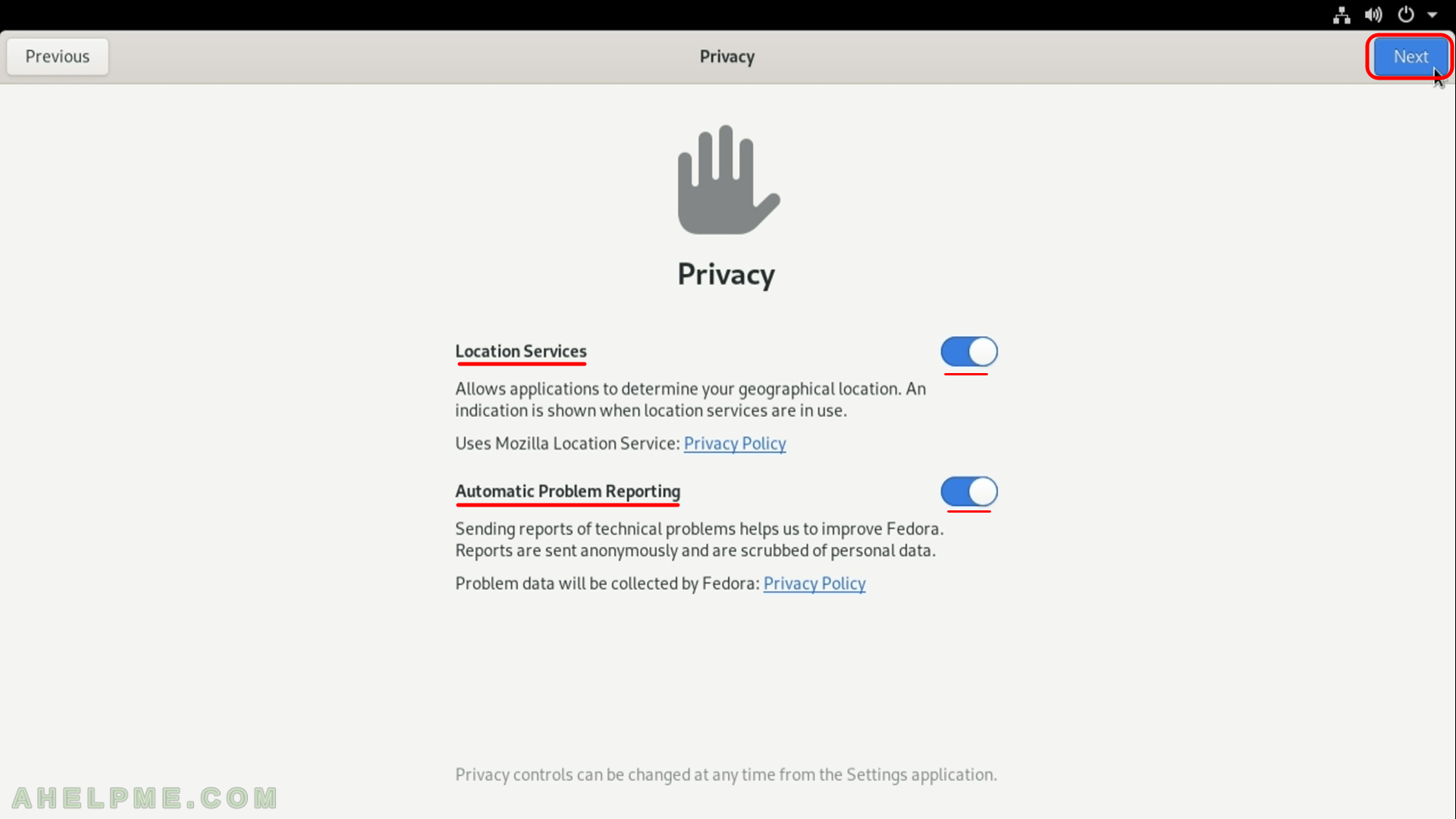 Previous

Privacy

Next

Privacy

Location Services

Allows applications to determine your geographical location. An indication is shown when location services are in use.

Uses Mozilla Location Service: Privacy Policy

Automatic Problem Reporting

Sending reports of technical problems helps us to improve Fedora. Reports are sent anonymously and are scrubbed of personal data.

Problem data will be collected by Fedora: Privacy Policy

Privacy controls can be changed at any time from the Settings application.

AHELPME.COM